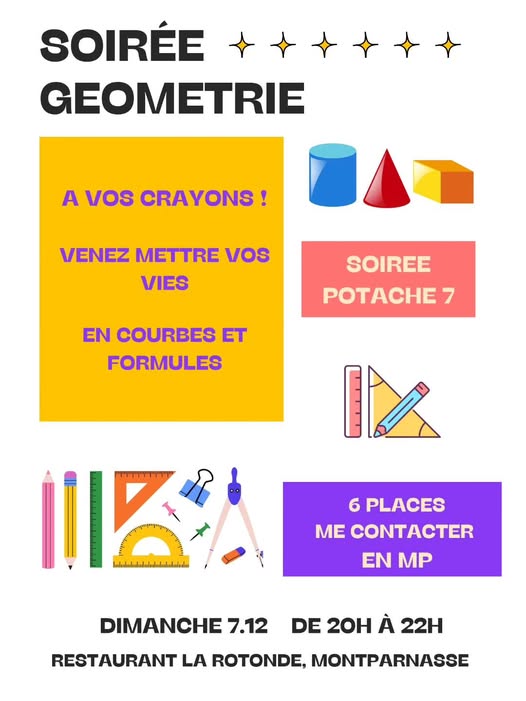 SOIRÉE
GEOMETRIE

A VOS CRAYONS !

VENEZ METTRE VOS VIES

EN COURBES ET FORMULES

SOIREE
POTACHE 7

6 PLACES
ME CONTACTER
EN MP

DIMANCHE 7.12    DE 20H À 22H

RESTAURANT LA ROTONDE, MONTPARNASSE